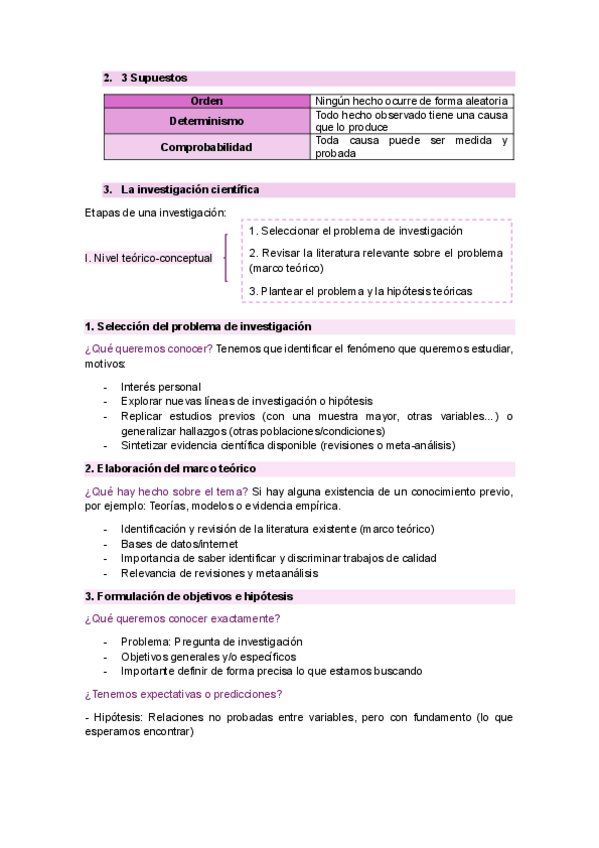 2. 3 Supuestos

| Orden | Ningún hecho ocurre de forma aleatoria |
|---|---|
| Determinismo | Todo hecho observado tiene una causa que lo produce |
| Comprobabilidad | Toda causa puede ser medida y probada |

3. La investigación científica

Etapas de una investigación:

I. Nivel teórico-conceptual

1. Seleccionar el problema de investigación

2. Revisar la literatura relevante sobre el problema (marco teórico)

3. Plantear el problema y la hipótesis teóricas

1. Selección del problema de investigación

¿Qué queremos conocer? Tenemos que identificar el fenómeno que queremos estudiar, motivos:

- Interés personal
- Explorar nuevas líneas de investigación o hipótesis
- Replicar estudios previos (con una muestra mayor, otras variables...) o generalizar hallazgos (otras poblaciones/condiciones)
- Sintetizar evidencia científica disponible (revisiones o meta-análisis)

2. Elaboración del marco teórico

¿Qué hay hecho sobre el tema? Si hay alguna existencia de un conocimiento previo, por ejemplo: Teorías, modelos o evidencia empírica.

- Identificación y revisión de la literatura existente (marco teórico)
- Bases de datos/internet
- Importancia de saber identificar y discriminar trabajos de calidad
- Relevancia de revisiones y metaanálisis

3. Formulación de objetivos e hipótesis

¿Qué queremos conocer exactamente?

- Problema: Pregunta de investigación
- Objetivos generales y/o específicos
- Importante definir de forma precisa lo que estamos buscando

¿Tenemos expectativas o predicciones?

- Hipótesis: Relaciones no probadas entre variables, pero con fundamento (lo que esperamos encontrar)